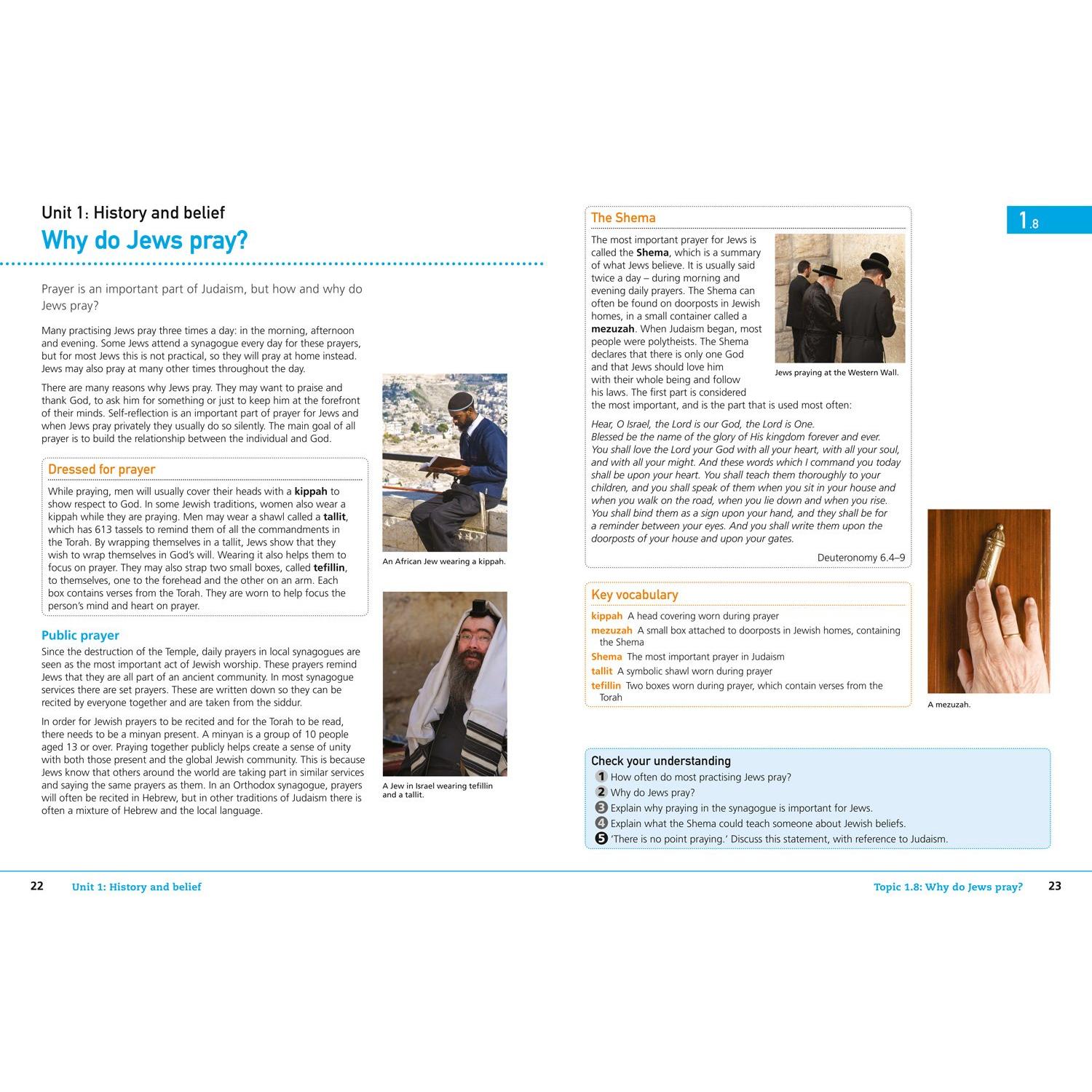 Unit 1: History and belief

Why do Jews pray?

Prayer is an important part of Judaism, but how and why do Jews pray?

Many practising Jews pray three times a day: in the morning, afternoon and evening. Some Jews attend a synagogue every day for these prayers, but for most Jews this is not practical, so they will pray at home instead. Jews may also pray at many other times throughout the day.

There are many reasons why Jews pray. They may want to praise and thank God, to ask him for something or just to keep him at the forefront of their minds. Self-reflection is an important part of prayer for Jews and when Jews pray privately they usually do so silently. The main goal of all prayer is to build the relationship between the individual and God.

Dressed for prayer

While praying, men will usually cover their heads with a kippah to show respect to God. In some Jewish traditions, women also wear a kippah while they are praying. Men may wear a shawl called a tallit, which has 613 tassels to remind them of all the commandments in the Torah. By wrapping themselves in a tallit, Jews show that they wish to wrap themselves in God's will. Wearing it also helps them to focus on prayer. They may also strap two small boxes, called tefillin, to themselves, one to the forehead and the other on an arm. Each box contains verses from the Torah. They are worn to help focus the person's mind and heart on prayer.

Public prayer

Since the destruction of the Temple, daily prayers in local synagogues are seen as the most important act of Jewish worship. These prayers remind Jews that they are all part of an ancient community. In most synagogue services there are set prayers. These are written down so they can be recited by everyone together and are taken from the siddur.

In order for Jewish prayers to be recited and for the Torah to be read, there needs to be a minyan present. A minyan is a group of 10 people aged 13 or over. Praying together publicly helps create a sense of unity with both those present and the global Jewish community. This is because Jews know that others around the world are taking part in similar services and saying the same prayers as them. In an Orthodox synagogue, prayers will often be recited in Hebrew, but in other traditions of Judaism there is often a mixture of Hebrew and the local language.

An African Jew wearing a kippah.

A Jew in Israel wearing tefillin and a tallit.

The Shema

The most important prayer for Jews is called the Shema, which is a summary of what Jews believe. It is usually said twice a day – during morning and evening daily prayers. The Shema can often be found on doorposts in Jewish homes, in a small container called a mezuzah. When Judaism began, most people were polytheists. The Shema declares that there is only one God and that Jews should love him with their whole being and follow his laws. The first part is considered the most important, and is the part that is used most often:

Jews praying at the Western Wall.

Hear, O Israel, the Lord is our God, the Lord is One.
Blessed be the name of the glory of His kingdom forever and ever.
You shall love the Lord your God with all your heart, with all your soul, and with all your might. And these words which I command you today shall be upon your heart. You shall teach them thoroughly to your children, and you shall speak of them when you sit in your house and when you walk on the road, when you lie down and when you rise. You shall bind them as a sign upon your hand, and they shall be for a reminder between your eyes. And you shall write them upon the doorposts of your house and upon your gates.

Deuteronomy 6.4–9

Key vocabulary

kippah A head covering worn during prayer
mezuzah A small box attached to doorposts in Jewish homes, containing the Shema
Shema The most important prayer in Judaism
tallit A symbolic shawl worn during prayer
tefillin Two boxes worn during prayer, which contain verses from the Torah

1.8

A mezuzah.

Check your understanding
1 How often do most practising Jews pray?
2 Why do Jews pray?
3 Explain why praying in the synagogue is important for Jews.
4 Explain what the Shema could teach someone about Jewish beliefs.
5 'There is no point praying.' Discuss this statement, with reference to Judaism.

22 Unit 1: History and belief

Topic 1.8: Why do Jews pray? 23